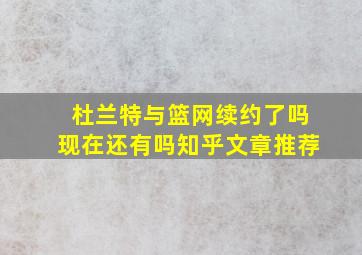 杜兰特与篮网续约了吗
现在还有吗知乎文章推荐